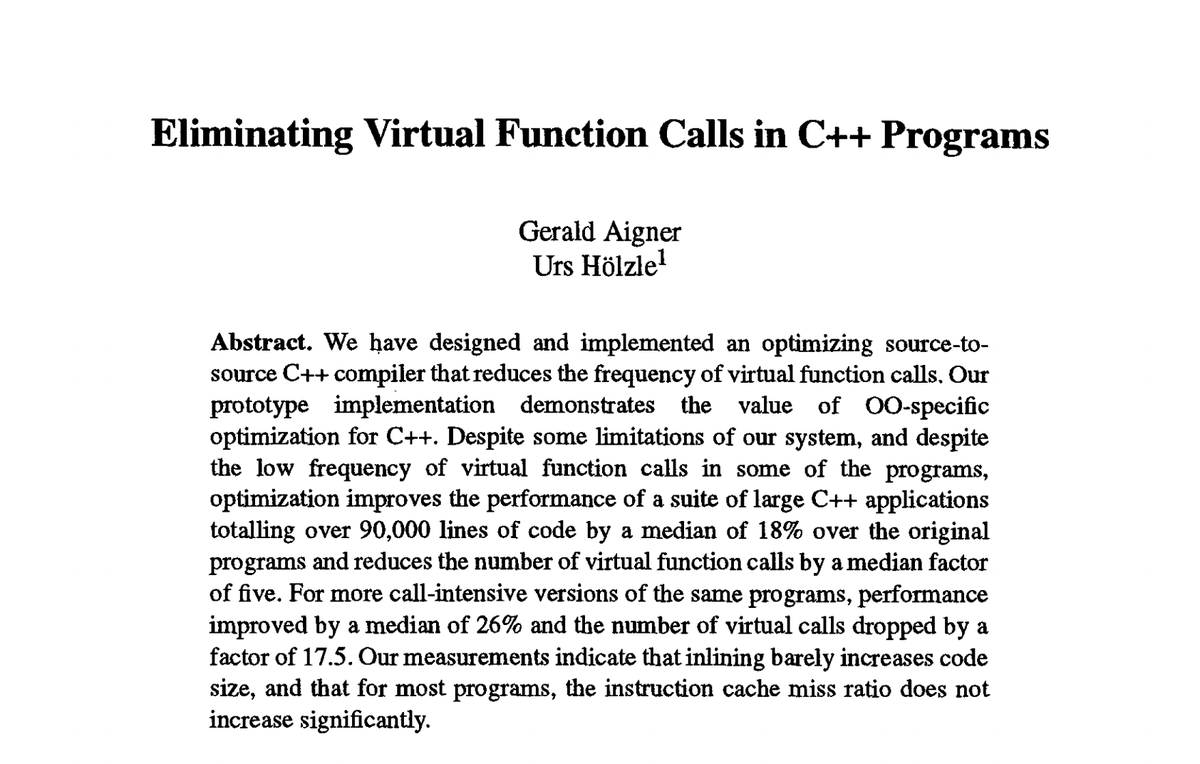 Eliminating Virtual Function Calls in C++ Programs

Gerald Aigner
Urs Hölzle$^{1}$

Abstract. We have designed and implemented an optimizing source-to-source C++ compiler that reduces the frequency of virtual function calls. Our prototype implementation demonstrates the value of OO-specific optimization for C++. Despite some limitations of our system, and despite the low frequency of virtual function calls in some of the programs, optimization improves the performance of a suite of large C++ applications totalling over 90,000 lines of code by a median of 18% over the original programs and reduces the number of virtual function calls by a median factor of five. For more call-intensive versions of the same programs, performance improved by a median of 26% and the number of virtual calls dropped by a factor of 17.5. Our measurements indicate that inlining barely increases code size, and that for most programs, the instruction cache miss ratio does not increase significantly.